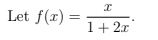 Let $f(x) = \frac{x}{1+2x}$.